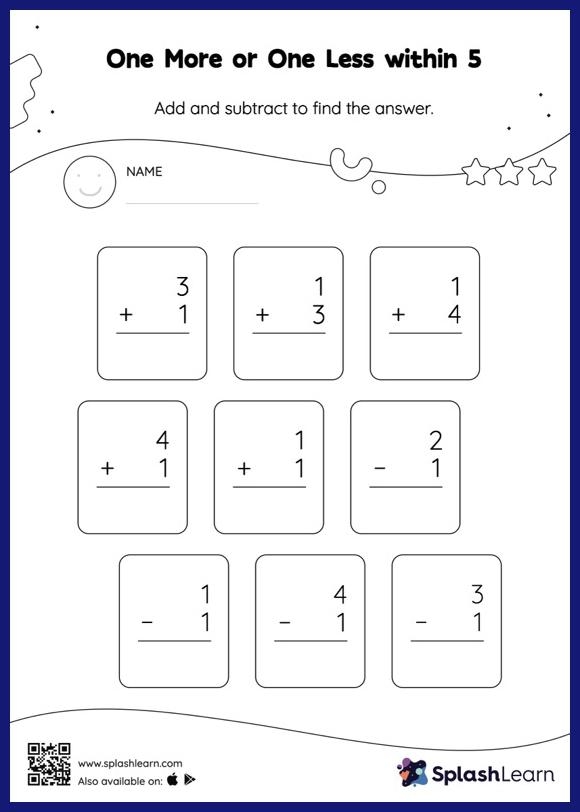 One More or One Less within 5

Add and subtract to find the answer.

NAME

$\begin{array}{r} 3 \\ +\ 1 \\ \hline \end{array}$

$\begin{array}{r} 1 \\ +\ 3 \\ \hline \end{array}$

$\begin{array}{r} 1 \\ +\ 4 \\ \hline \end{array}$

$\begin{array}{r} 4 \\ +\ 1 \\ \hline \end{array}$

$\begin{array}{r} 1 \\ +\ 1 \\ \hline \end{array}$

$\begin{array}{r} 2 \\ -\ 1 \\ \hline \end{array}$

$\begin{array}{r} 1 \\ -\ 1 \\ \hline \end{array}$

$\begin{array}{r} 4 \\ -\ 1 \\ \hline \end{array}$

$\begin{array}{r} 3 \\ -\ 1 \\ \hline \end{array}$

www.splashlearn.com
Also available on:

SplashLearn